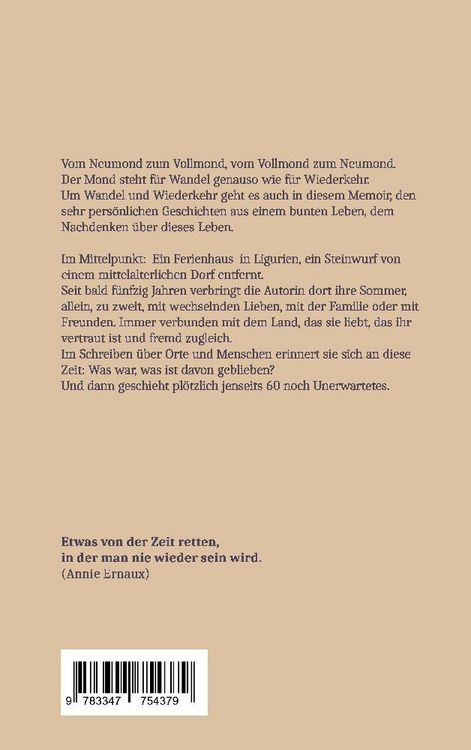 Vom Neumond zum Vollmond, vom Vollmond zum Neumond. Der Mond steht für Wandel genauso wie für Wiederkehr. Um Wandel und Wiederkehr geht es auch in diesem Memoir, den sehr persönlichen Geschichten aus einem bunten Leben, dem Nachdenken über dieses Leben.

Im Mittelpunkt: Ein Ferienhaus in Ligurien, ein Steinwurf von einem mittelalterlichen Dorf entfernt.
Seit bald fünfzig Jahren verbringt die Autorin dort ihre Sommer, allein, zu zweit, mit wechselnden Lieben, mit der Familie oder mit Freunden. Immer verbunden mit dem Land, das sie liebt, das ihr vertraut ist und fremd zugleich.
Im Schreiben über Orte und Menschen erinnert sie sich an diese Zeit: Was war, was ist davon geblieben?
Und dann geschieht plötzlich jenseits 60 noch Unerwartetes.

Etwas von der Zeit retten,
in der man nie wieder sein wird.
(Annie Ernaux)

9 783347 754379